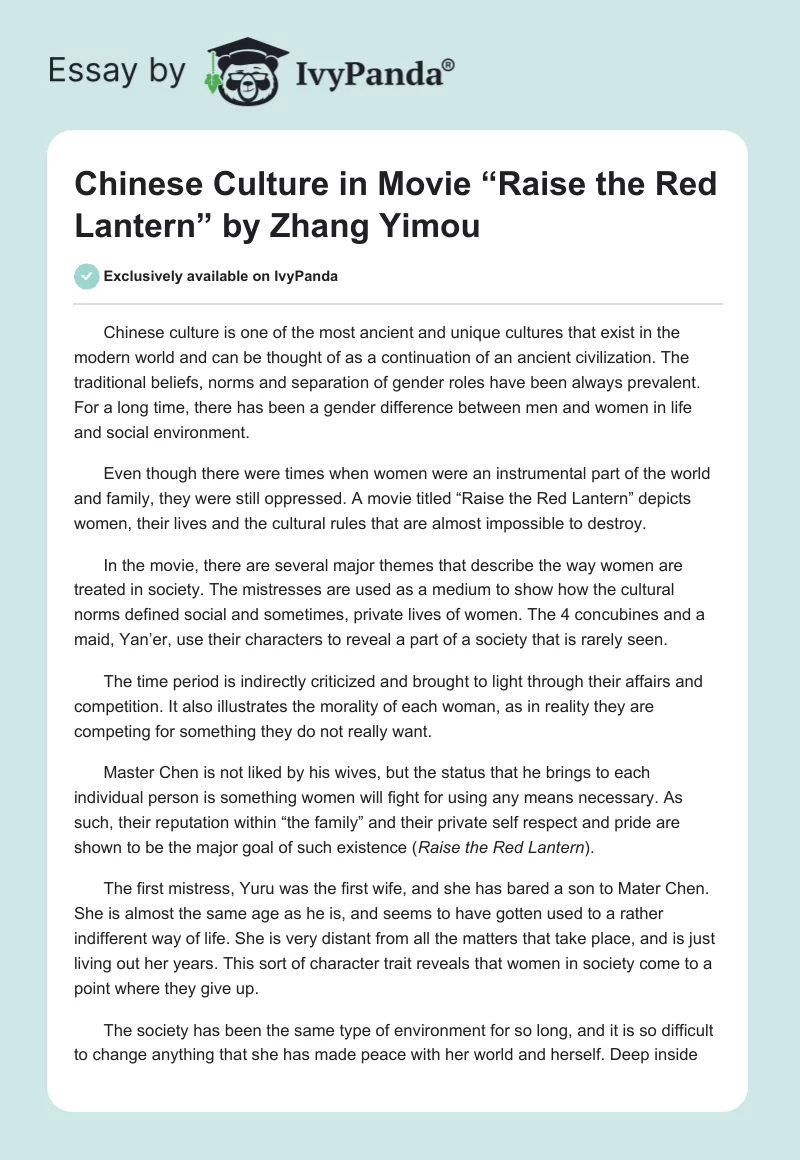 Essay by IvyPanda®

Chinese Culture in Movie “Raise the Red Lantern” by Zhang Yimou

Exclusively available on IvyPanda

Chinese culture is one of the most ancient and unique cultures that exist in the modern world and can be thought of as a continuation of an ancient civilization. The traditional beliefs, norms and separation of gender roles have been always prevalent. For a long time, there has been a gender difference between men and women in life and social environment.

Even though there were times when women were an instrumental part of the world and family, they were still oppressed. A movie titled “Raise the Red Lantern” depicts women, their lives and the cultural rules that are almost impossible to destroy.

In the movie, there are several major themes that describe the way women are treated in society. The mistresses are used as a medium to show how the cultural norms defined social and sometimes, private lives of women. The 4 concubines and a maid, Yan’er, use their characters to reveal a part of a society that is rarely seen.

The time period is indirectly criticized and brought to light through their affairs and competition. It also illustrates the morality of each woman, as in reality they are competing for something they do not really want.

Master Chen is not liked by his wives, but the status that he brings to each individual person is something women will fight for using any means necessary. As such, their reputation within “the family” and their private self respect and pride are shown to be the major goal of such existence (Raise the Red Lantern).

The first mistress, Yuru was the first wife, and she has bared a son to Mater Chen. She is almost the same age as he is, and seems to have gotten used to a rather indifferent way of life. She is very distant from all the matters that take place, and is just living out her years. This sort of character trait reveals that women in society come to a point where they give up.

The society has been the same type of environment for so long, and it is so difficult to change anything that she has made peace with her world and herself. Deep inside